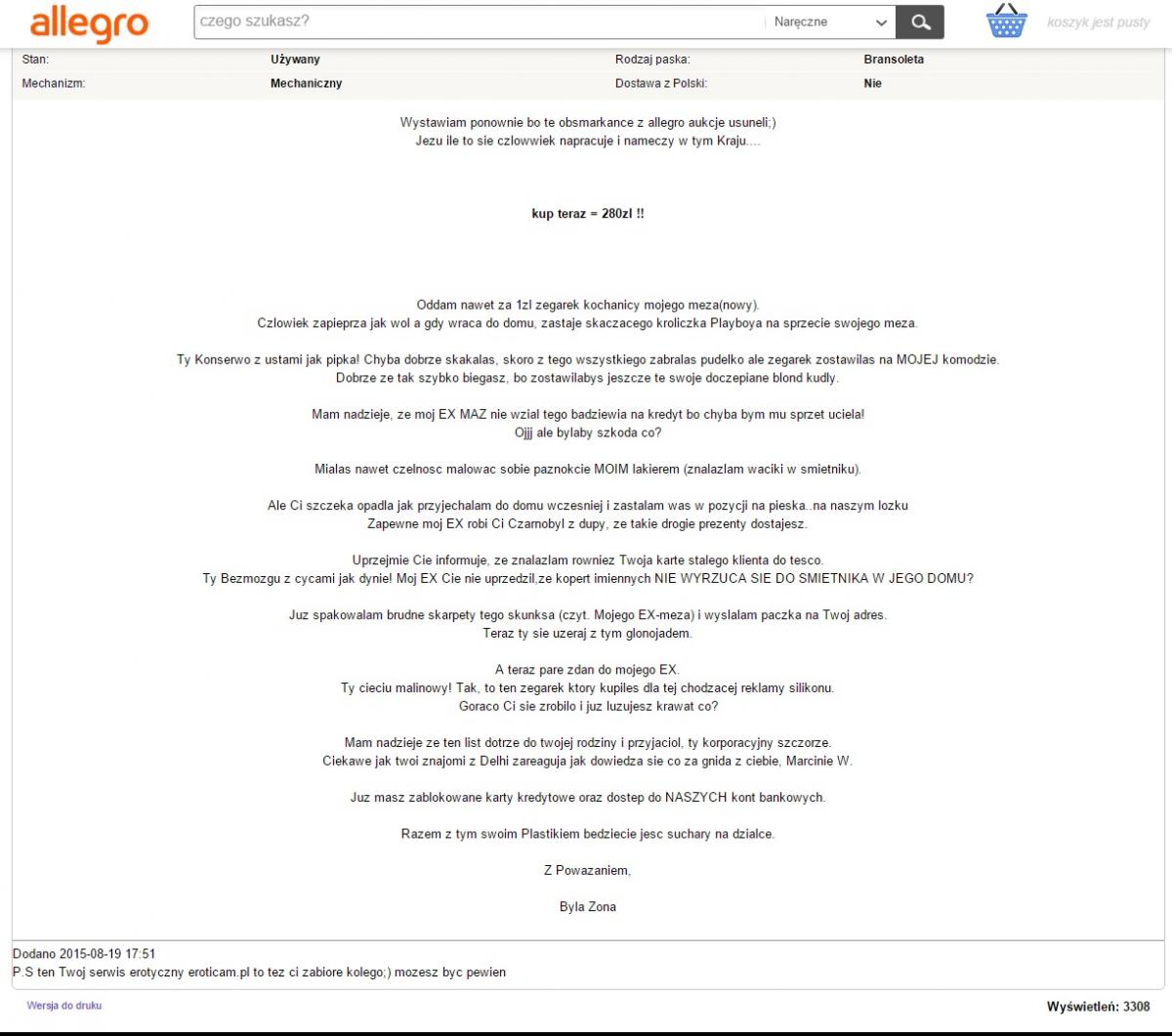 allegro

czego szukasz?

Naręczne

koszyk jest pusty

| Stan: | Używany | Rodzaj paska: | Bransoleta |
|---|---|---|---|
| Mechanizm: | Mechaniczny | Dostawa z Polski: | Nie |

Wystawiam ponownie bo te obsmarkance z allegro aukcje usuneli;)
Jezu ile to sie czlowwiek napracuje i nameczy w tym Kraju....

kup teraz = 280zl !!

Oddam nawet za 1zl zegarek kochanicy mojego meza(nowy).
Czlowiek zapieprza jak wol a gdy wraca do domu, zastaje skaczacego kroliczka Playboya na sprzecie swojego meza.

Ty Konserwo z ustami jak pipka! Chyba dobrze skakalas, skoro z tego wszystkiego zabralas pudelko ale zegarek zostawilas na MOJEJ komodzie.
Dobrze ze tak szybko biegasz, bo zostawilabys jeszcze te swoje doczepiane blond kudly.

Mam nadzieje, ze moj EX MAZ nie wzial tego badziewia na kredyt bo chyba bym mu sprzet uciela!
Ojjj ale bylaby szkoda co?

Mialas nawet czelnosc malowac sobie paznokcie MOIM lakierem (znalazlam waciki w smietniku).

Ale Ci szczeka opadla jak przyjechalam do domu wczesniej i zastalam was w pozycji na pieska..na naszym lozku
Zapewne moj EX robi Ci Czarnobyl z dupy, ze takie drogie prezenty dostajesz.

Uprzejmie Cie informuje, ze znalazlam rowniez Twoja karte stalego klienta do tesco.
Ty Bezmozgu z cycami jak dynie! Moj EX Cie nie uprzedzil,ze kopert imiennych NIE WYRZUCA SIE DO SMIETNIKA W JEGO DOMU?

Juz spakowalam brudne skarpety tego skunksa (czyt. Mojego EX-meza) i wyslalam paczka na Twoj adres.
Teraz ty sie uzeraj z tym glonojadem.

A teraz pare zdan do mojego EX.
Ty cieciu malinowy! Tak, to ten zegarek ktory kupiles dla tej chodzacej reklamy silikonu.
Goraco Ci sie zrobilo i juz luzujesz krawat co?

Mam nadzieje ze ten list dotrze do twojej rodziny i przyjaciol, ty korporacyjny szczorze.
Ciekawe jak twoi znajomi z Delhi zareaguja jak dowiedza sie co za gnida z ciebie, Marcinie W.

Juz masz zablokowane karty kredytowe oraz dostep do NASZYCH kont bankowych.

Razem z tym swoim Plastikiem bedziecie jesc suchary na dzialce.

Z Powazaniem,

Byla Zona

Dodano 2015-08-19 17:51
P.S ten Twoj serwis erotyczny eroticam.pl to tez ci zabiore kolego;) mozesz byc pewien

Wersja do druku

Wyświetleń: 3308